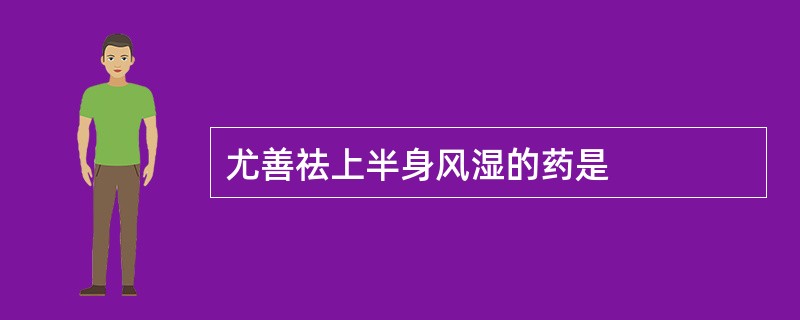 尤善祛上半身风湿的药是